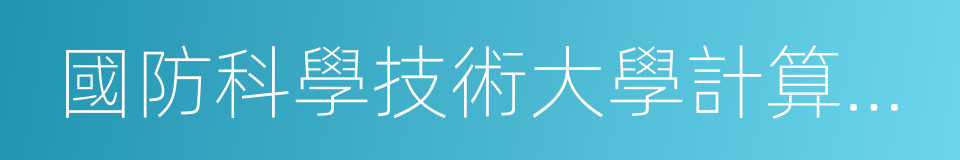 國防科學技術大學計算...